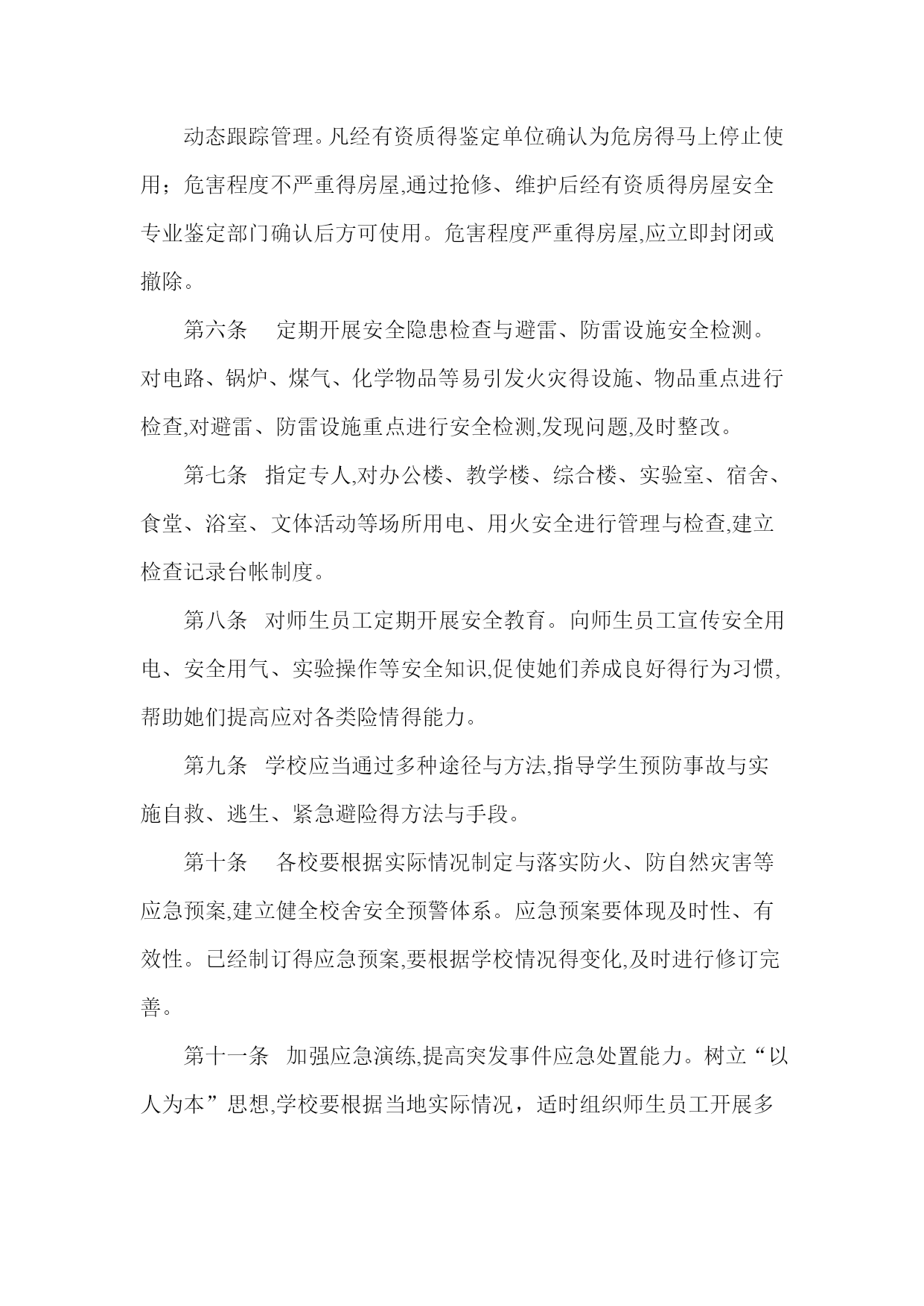 动态跟踪管理。凡经有资质得鉴定单位确认为危房得马上停止使用；危害程度不严重得房屋,通过抢修、维护后经有资质得房屋安全专业鉴定部门确认后方可使用。危害程度严重得房屋,应立即封闭或撤除。

第六条　定期开展安全隐患检查与避雷、防雷设施安全检测。对电路、锅炉、煤气、化学物品等易引发火灾得设施、物品重点进行检查,对避雷、防雷设施重点进行安全检测,发现问题,及时整改。

第七条　指定专人,对办公楼、教学楼、综合楼、实验室、宿舍、食堂、浴室、文体活动等场所用电、用火安全进行管理与检查,建立检查记录台帐制度。

第八条　对师生员工定期开展安全教育。向师生员工宣传安全用电、安全用气、实验操作等安全知识,促使她们养成良好得行为习惯,帮助她们提高应对各类险情得能力。

第九条　学校应当通过多种途径与方法,指导学生预防事故与实施自救、逃生、紧急避险得方法与手段。

第十条　各校要根据实际情况制定与落实防火、防自然灾害等应急预案,建立健全校舍安全预警体系。应急预案要体现及时性、有效性。已经制订得应急预案,要根据学校情况得变化,及时进行修订完善。

第十一条　加强应急演练,提高突发事件应急处置能力。树立“以人为本”思想,学校要根据当地实际情况，适时组织师生员工开展多